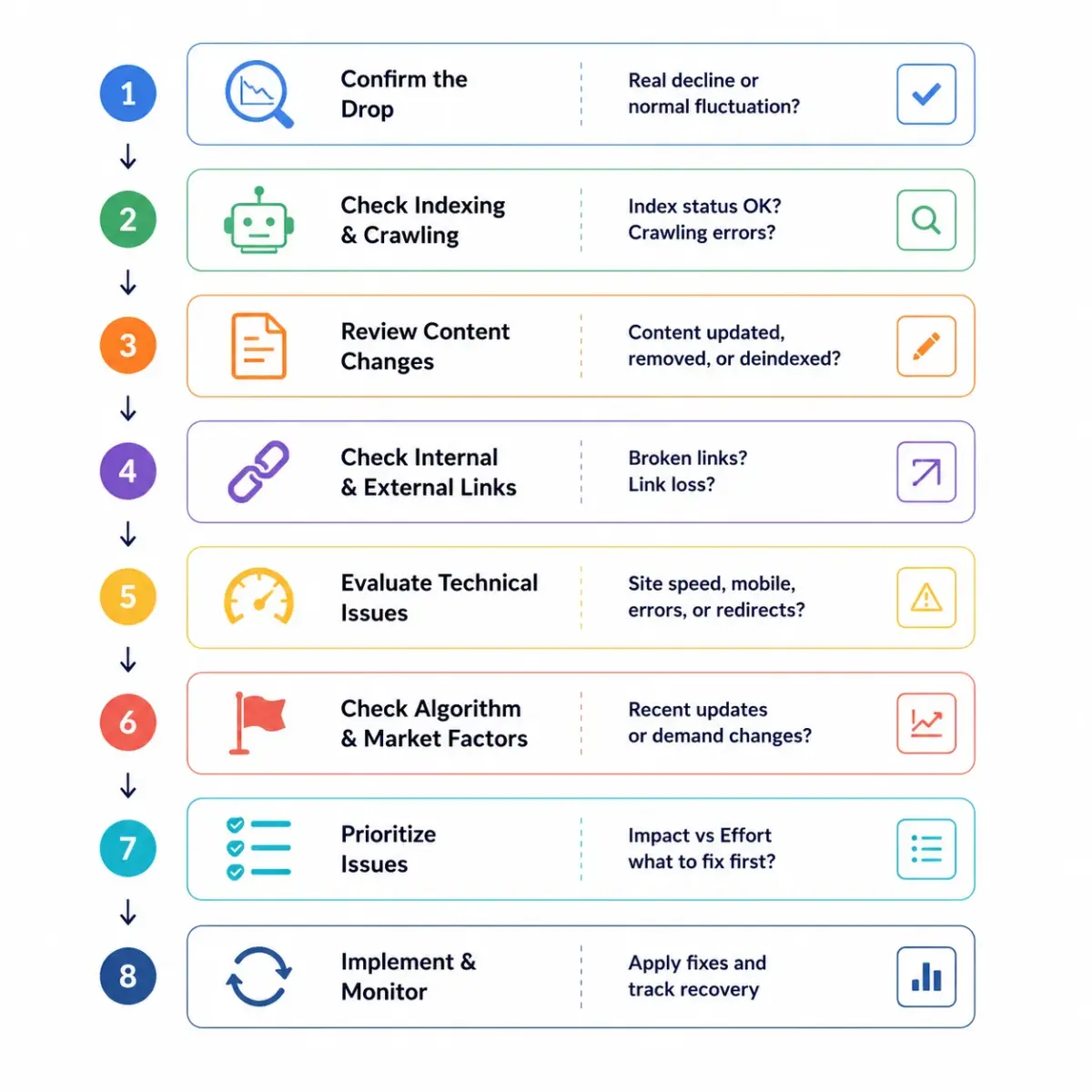 1

Confirm the Drop

Real decline or normal fluctuation?

2

Check Indexing & Crawling

Index status OK? Crawling errors?

3

Review Content Changes

Content updated, removed, or deindexed?

4

Check Internal & External Links

Broken links? Link loss?

5

Evaluate Technical Issues

Site speed, mobile, errors, or redirects?

6

Check Algorithm & Market Factors

Recent updates or demand changes?

7

Prioritize Issues

Impact vs Effort what to fix first?

8

Implement & Monitor

Apply fixes and track recovery